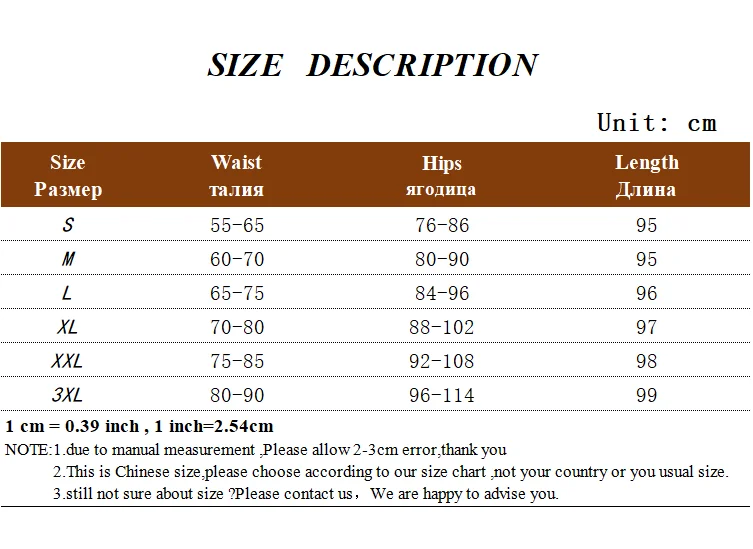 SIZE DESCRIPTION

Unit: cm

| Size Размер | Waist талия | Hips ягодица | Length Длина |
|---|---|---|---|
| S | 55-65 | 76-86 | 95 |
| M | 60-70 | 80-90 | 95 |
| L | 65-75 | 84-96 | 96 |
| XL | 70-80 | 88-102 | 97 |
| XXL | 75-85 | 92-108 | 98 |
| 3XL | 80-90 | 96-114 | 99 |

1 cm = 0.39 inch , 1 inch=2.54cm

NOTE:1.due to manual measurement ,Please allow 2-3cm error,thank you
2.This is Chinese size,please choose according to our size chart ,not your country or you usual size.
3.still not sure about size ?Please contact us， We are happy to advise you.